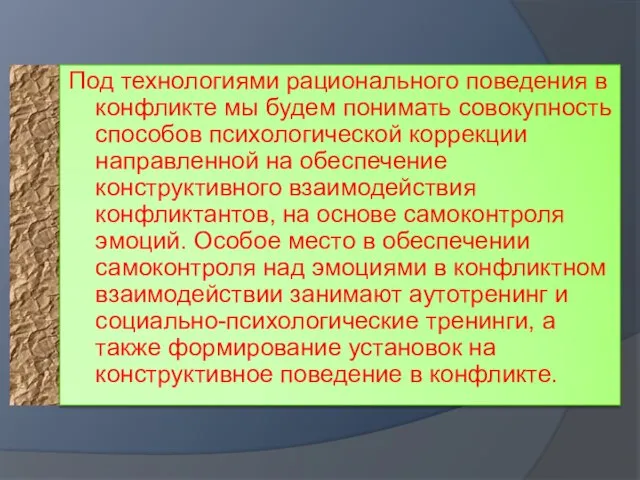 Под технологиями рационального поведения в конфликте мы будем понимать совокупность способов психологической коррекции направленной на обеспечение конструктивного взаимодействия конфликтантов, на основе самоконтроля эмоций. Особое место в обеспечении самоконтроля над эмоциями в конфликтном взаимодействии занимают аутотренинг и социально-психологические тренинги, а также формирование установок на конструктивное поведение в конфликте.